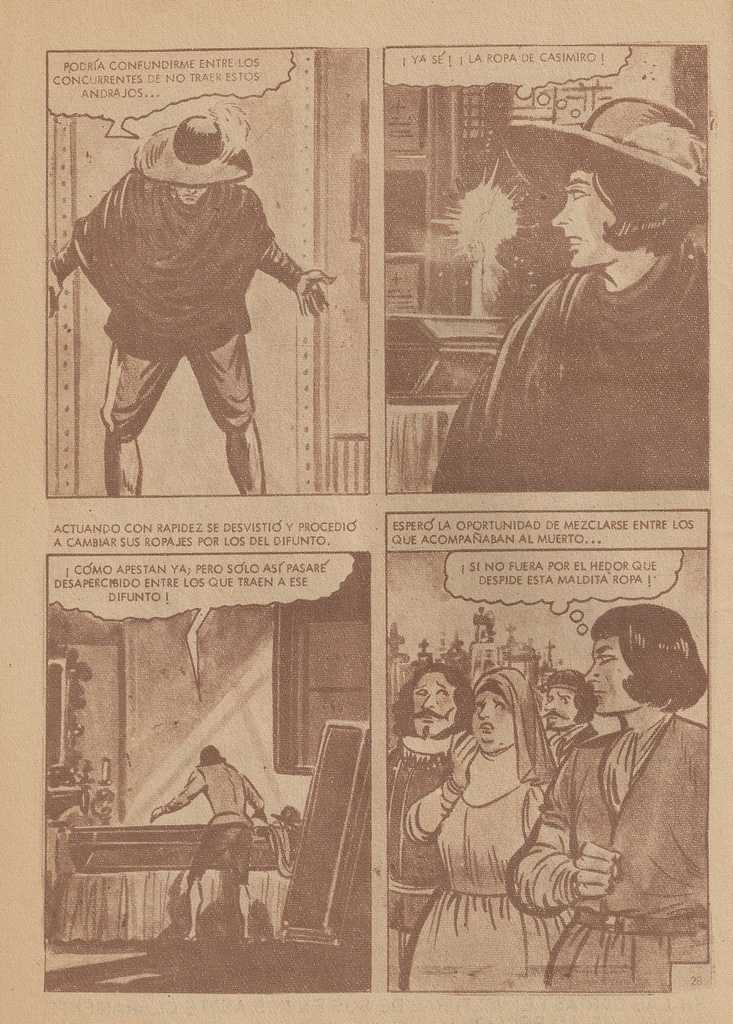 PODRÍA CONFUNDIRME ENTRE LOS CONCURRENTES DE NO TRAER ESTOS ANDRAJOS...

¡ YA SÉ ! ¡ LA ROPA DE CASIMIRO !

ACTUANDO CON RAPIDEZ SE DESVISTIÓ Y PROCEDIÓ A CAMBIAR SUS ROPAJES POR LOS DEL DIFUNTO.

¡ CÓMO APESTAN YA; PERO SÓLO ASÍ PASARÉ DESAPERCIBIDO ENTRE LOS QUE TRAEN A ESE DIFUNTO !

ESPERÓ LA OPORTUNIDAD DE MEZCLARSE ENTRE LOS QUE ACOMPAÑABAN AL MUERTO...

¡ SI NO FUERA POR EL HEDOR QUE DESPIDE ESTA MALDITA ROPA !

28